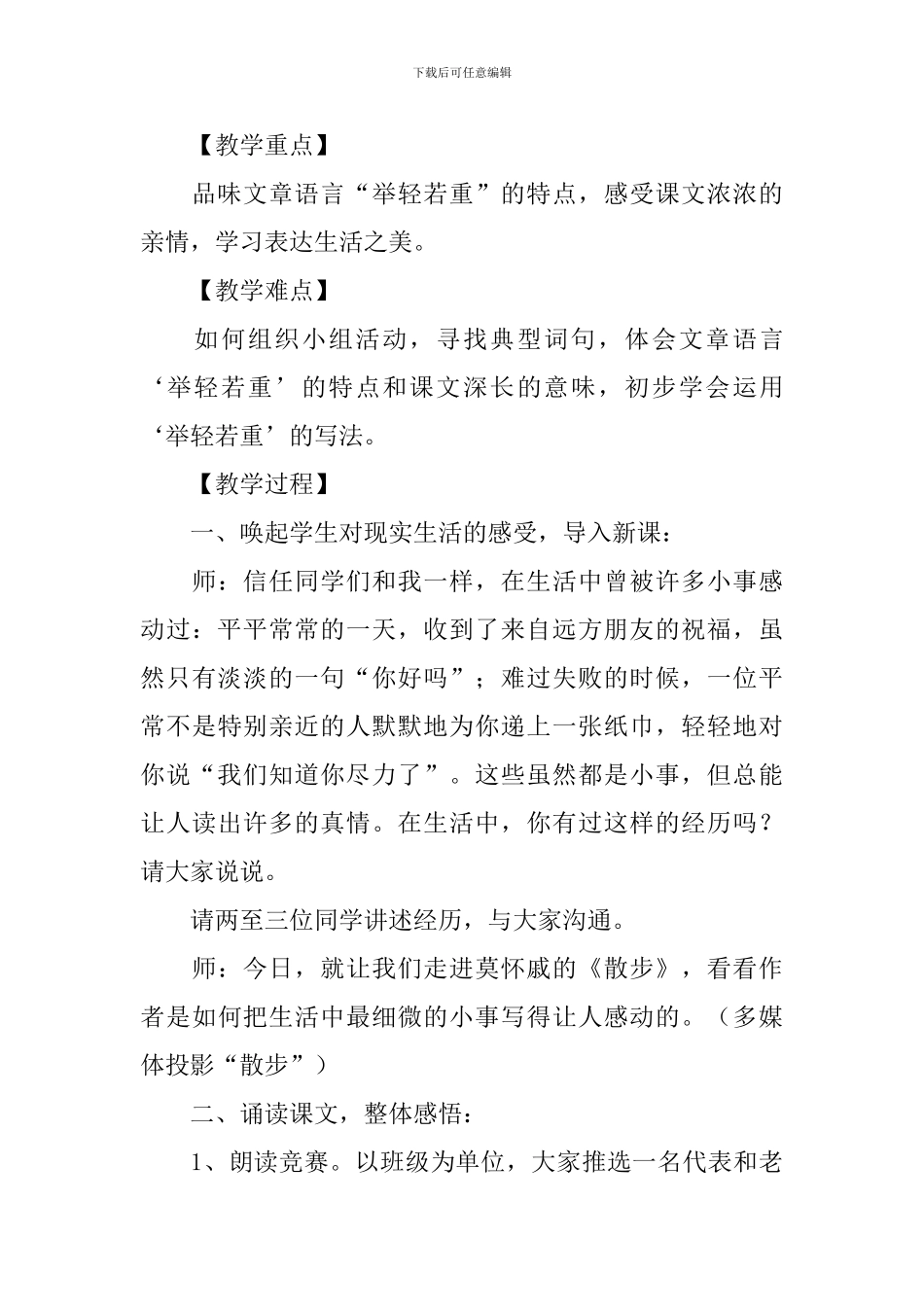 下载后可任意编辑

【教学重点】

品味文章语言“举轻若重”的特点，感受课文浓浓的亲情，学习表达生活之美。

【教学难点】

如何组织小组活动，寻找典型词句，体会文章语言‘举轻若重’的特点和课文深长的意味，初步学会运用‘举轻若重’的写法。

【教学过程】

一、唤起学生对现实生活的感受，导入新课：

师：信任同学们和我一样，在生活中曾被许多小事感动过：平平常常的一天，收到了来自远方朋友的祝福，虽然只有淡淡的一句“你好吗”；难过失败的时候，一位平常不是特别亲近的人默默地为你递上一张纸巾，轻轻地对你说“我们知道你尽力了”。这些虽然都是小事，但总能让人读出许多的真情。在生活中，你有过这样的经历吗？请大家说说。

请两至三位同学讲述经历，与大家沟通。

师：今日，就让我们走进莫怀戚的《散步》，看看作者是如何把生活中最细微的小事写得让人感动的。（多媒体投影“散步”）

二、诵读课文，整体感悟：

1、朗读竞赛。以班级为单位，大家推选一名代表和老